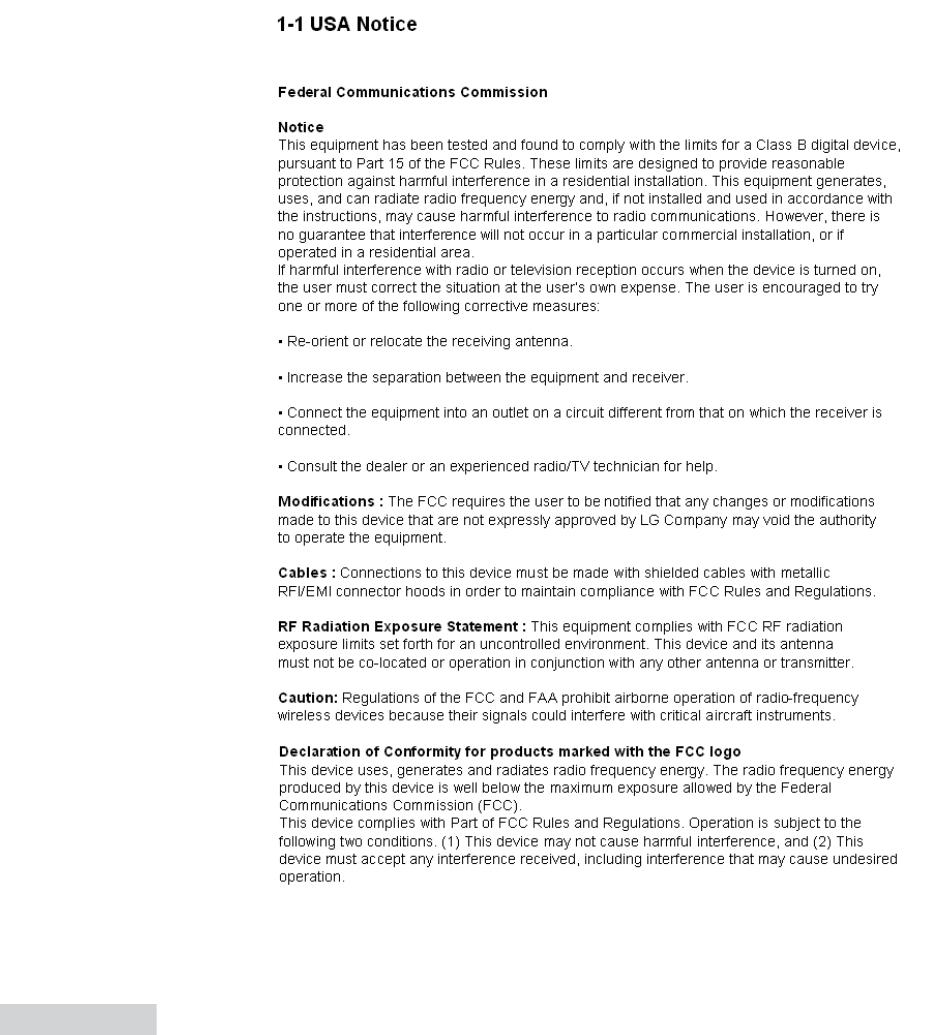 1-1 USA Notice

Federal Communications Commission

Notice
This equipment has been tested and found to comply with the limits for a Class B digital device, pursuant to Part 15 of the FCC Rules. These limits are designed to provide reasonable protection against harmful interference in a residential installation. This equipment generates, uses, and can radiate radio frequency energy and, if not installed and used in accordance with the instructions, may cause harmful interference to radio communications. However, there is no guarantee that interference will not occur in a particular commercial installation, or if operated in a residential area.
If harmful interference with radio or television reception occurs when the device is turned on, the user must correct the situation at the user's own expense. The user is encouraged to try one or more of the following corrective measures:

• Re-orient or relocate the receiving antenna.

• Increase the separation between the equipment and receiver.

• Connect the equipment into an outlet on a circuit different from that on which the receiver is connected.

• Consult the dealer or an experienced radio/TV technician for help.

Modifications : The FCC requires the user to be notified that any changes or modifications made to this device that are not expressly approved by LG Company may void the authority to operate the equipment.

Cables : Connections to this device must be made with shielded cables with metallic RFI/EMI connector hoods in order to maintain compliance with FCC Rules and Regulations.

RF Radiation Exposure Statement : This equipment complies with FCC RF radiation exposure limits set forth for an uncontrolled environment. This device and its antenna must not be co-located or operation in conjunction with any other antenna or transmitter.

Caution: Regulations of the FCC and FAA prohibit airborne operation of radio-frequency wireless devices because their signals could interfere with critical aircraft instruments.

Declaration of Conformity for products marked with the FCC logo
This device uses, generates and radiates radio frequency energy. The radio frequency energy produced by this device is well below the maximum exposure allowed by the Federal Communications Commission (FCC).
This device complies with Part of FCC Rules and Regulations. Operation is subject to the following two conditions. (1) This device may not cause harmful interference, and (2) This device must accept any interference received, including interference that may cause undesired operation.